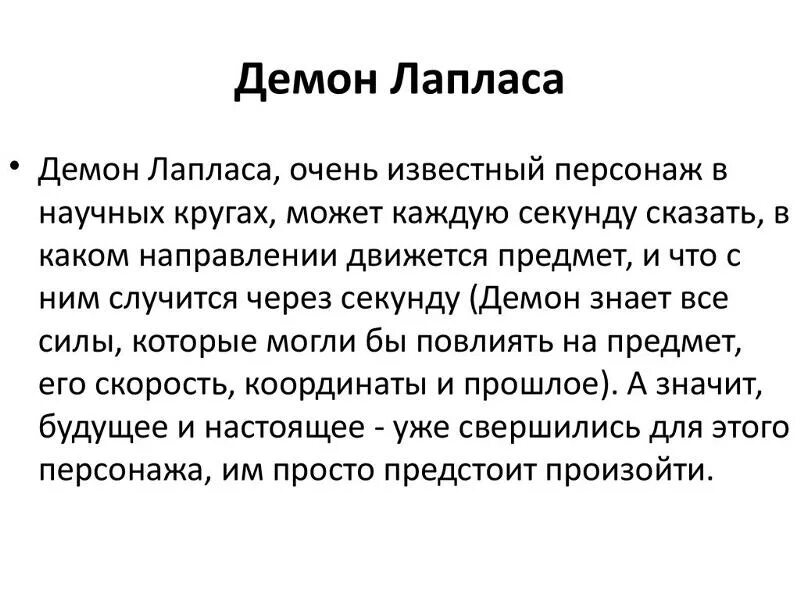 Демон Лапласа

• Демон Лапласа, очень известный персонаж в научных кругах, может каждую секунду сказать, в каком направлении движется предмет, и что с ним случится через секунду (Демон знает все силы, которые могли бы повлиять на предмет, его скорость, координаты и прошлое). А значит, будущее и настоящее - уже свершились для этого персонажа, им просто предстоит произойти.